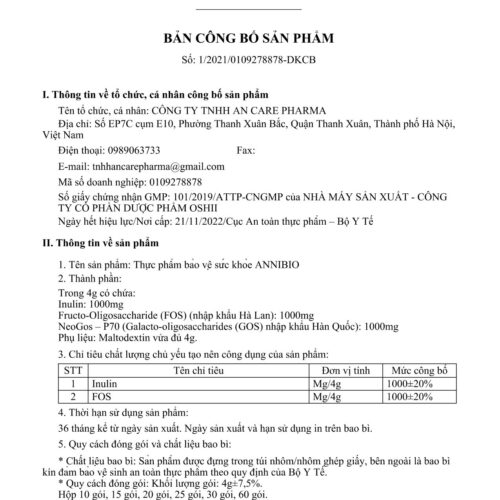 BẢN CÔNG BỐ SẢN PHẨM
Số: 1/2021/0109278878-DKCB

I. Thông tin về tổ chức, cá nhân công bố sản phẩm

Tên tổ chức, cá nhân: CÔNG TY TNHH AN CARE PHARMA
Địa chỉ: Số EP7C cụm E10, Phường Thanh Xuân Bắc, Quận Thanh Xuân, Thành phố Hà Nội, Việt Nam
Điện thoại: 0989063733 Fax:
E-mail: tnhhancarepharma@gmail.com
Mã số doanh nghiệp: 0109278878
Số giấy chứng nhận GMP: 101/2019/ATTP-CNGMP của NHÀ MÁY SẢN XUẤT - CÔNG TY CỔ PHẦN DƯỢC PHẨM OSHII
Ngày hết hiệu lực/Nơi cấp: 21/11/2022/Cục An toàn thực phẩm – Bộ Y Tế

II. Thông tin về sản phẩm

1. Tên sản phẩm: Thực phẩm bảo vệ sức khỏe ANNIBIO
2. Thành phần:
Trong 4g có chứa:
Inulin: 1000mg
Fructo-Oligosaccharide (FOS) (nhập khẩu Hà Lan): 1000mg
NeoGos – P70 (Galacto-oligosaccharides (GOS) nhập khẩu Hàn Quốc): 1000mg
Phụ liệu: Maltodextin vừa đủ 4g.
3. Chỉ tiêu chất lượng chủ yếu tạo nên công dụng của sản phẩm:

| STT | Tên chỉ tiêu | Đơn vị tính | Mức công bố |
|---|---|---|---|
| 1 | Inulin | Mg/4g | 1000±20% |
| 2 | FOS | Mg/4g | 1000±20% |

4. Thời hạn sử dụng sản phẩm:
36 tháng kể từ ngày sản xuất. Ngày sản xuất và hạn sử dụng in trên bao bì.
5. Quy cách đóng gói và chất liệu bao bì:
* Chất liệu bao bì: Sản phẩm được đựng trong túi nhôm/nhôm ghép giấy, bên ngoài là bao bì kín đảm bảo vệ sinh an toàn thực phẩm theo quy định của Bộ Y Tế.
* Quy cách đóng gói: Khối lượng gói: 4g±7,5%.
Hộp 10 gói, 15 gói, 20 gói, 25 gói, 30 gói, 60 gói.